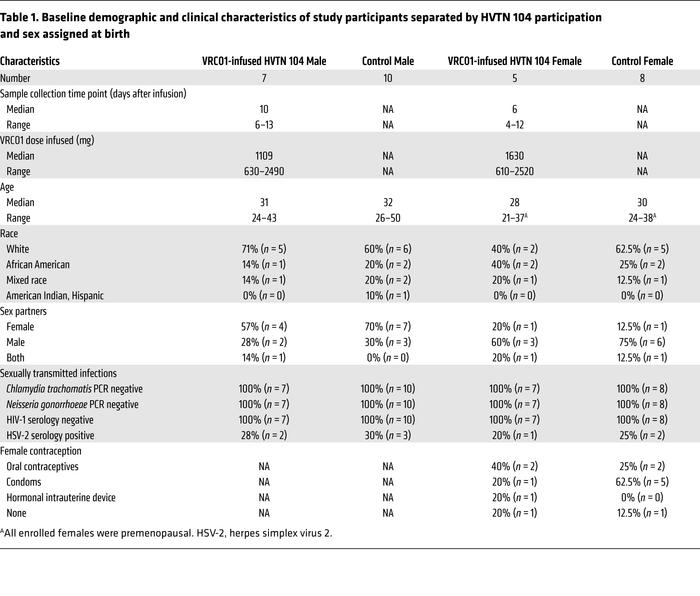 Table 1. Baseline demographic and clinical characteristics of study participants separated by HVTN 104 participation and sex assigned at birth

| Characteristics | VRC01-infused HVTN 104 Male | Control Male | VRC01-infused HVTN 104 Female | Control Female |
|---|---|---|---|---|
| Number | 7 | 10 | 5 | 8 |
| Sample collection time point (days after infusion) | | | | |
| Median | 10 | NA | 6 | NA |
| Range | 6–13 | NA | 4–12 | NA |
| VRC01 dose infused (mg) | | | | |
| Median | 1109 | NA | 1630 | NA |
| Range | 630–2490 | NA | 610–2520 | NA |
| Age | | | | |
| Median | 31 | 32 | 28 | 30 |
| Range | 24–43 | 26–50 | 21–37$^A$ | 24–38$^A$ |
| Race | | | | |
| White | 71% (n = 5) | 60% (n = 6) | 40% (n = 2) | 62.5% (n = 5) |
| African American | 14% (n = 1) | 20% (n = 2) | 40% (n = 2) | 25% (n = 2) |
| Mixed race | 14% (n = 1) | 20% (n = 2) | 20% (n = 1) | 12.5% (n = 1) |
| American Indian, Hispanic | 0% (n = 0) | 10% (n = 1) | 0% (n = 0) | 0% (n = 0) |
| Sex partners | | | | |
| Female | 57% (n = 4) | 70% (n = 7) | 20% (n = 1) | 12.5% (n = 1) |
| Male | 28% (n = 2) | 30% (n = 3) | 60% (n = 3) | 75% (n = 6) |
| Both | 14% (n = 1) | 0% (n = 0) | 20% (n = 1) | 12.5% (n = 1) |
| Sexually transmitted infections | | | | |
| Chlamydia trachomatis PCR negative | 100% (n = 7) | 100% (n = 10) | 100% (n = 7) | 100% (n = 8) |
| Neisseria gonorrhoeae PCR negative | 100% (n = 7) | 100% (n = 10) | 100% (n = 7) | 100% (n = 8) |
| HIV-1 serology negative | 100% (n = 7) | 100% (n = 10) | 100% (n = 7) | 100% (n = 8) |
| HSV-2 serology positive | 28% (n = 2) | 30% (n = 3) | 20% (n = 1) | 25% (n = 2) |
| Female contraception | | | | |
| Oral contraceptives | NA | NA | 40% (n = 2) | 25% (n = 2) |
| Condoms | NA | NA | 20% (n = 1) | 62.5% (n = 5) |
| Hormonal intrauterine device | NA | NA | 20% (n = 1) | 0% (n = 0) |
| None | NA | NA | 20% (n = 1) | 12.5% (n = 1) |

$^A$All enrolled females were premenopausal. HSV-2, herpes simplex virus 2.